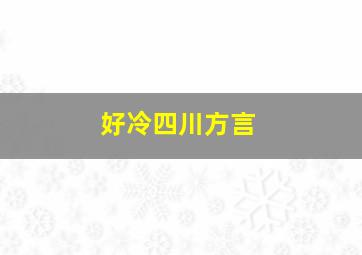 好冷四川方言